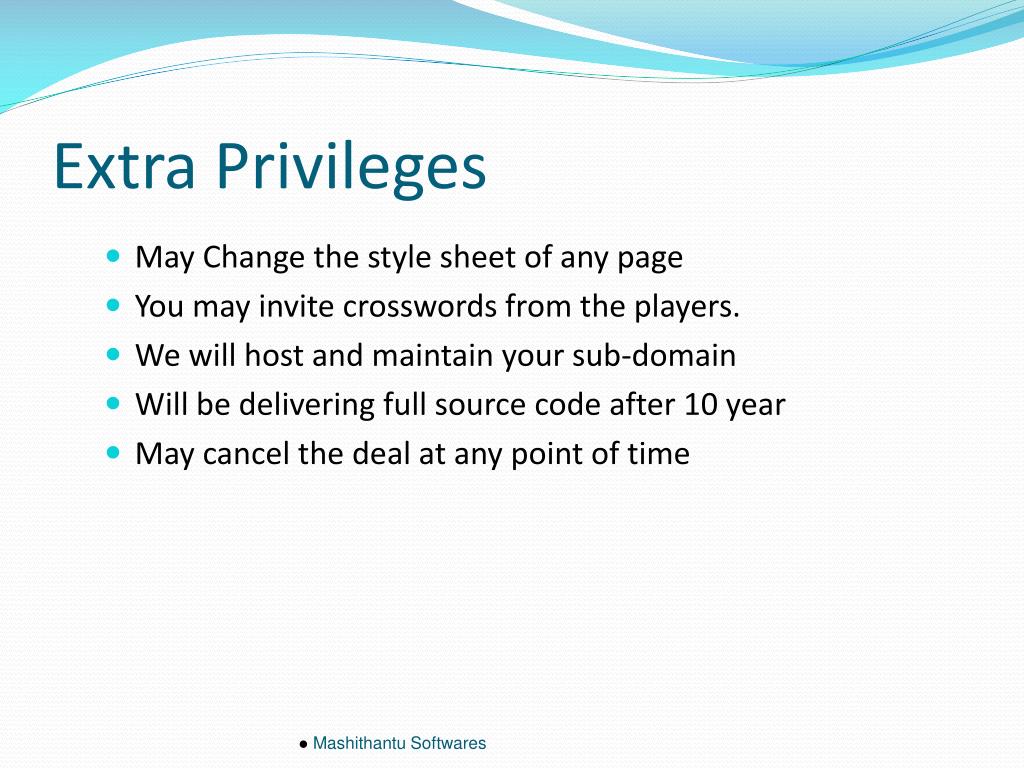 Extra Privileges

- May Change the style sheet of any page
- You may invite crosswords from the players.
- We will host and maintain your sub-domain
- Will be delivering full source code after 10 year
- May cancel the deal at any point of time

● Mashithantu Softwares